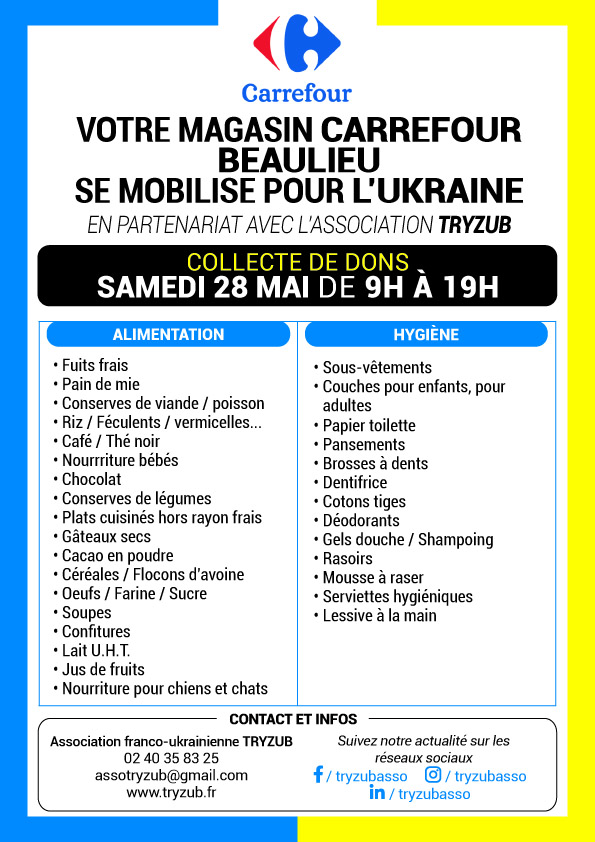 Carrefour

VOTRE MAGASIN CARREFOUR BEAULIEU SE MOBILISE POUR L'UKRAINE

EN PARTENARIAT AVEC L'ASSOCIATION TRYZUB

COLLECTE DE DONS
SAMEDI 28 MAI DE 9H À 19H

ALIMENTATION

• Fuits frais
• Pain de mie
• Conserves de viande / poisson
• Riz / Féculents / vermicelles...
• Café / Thé noir
• Nourrriture bébés
• Chocolat
• Conserves de légumes
• Plats cuisinés hors rayon frais
• Gâteaux secs
• Cacao en poudre
• Céréales / Flocons d'avoine
• Oeufs / Farine / Sucre
• Soupes
• Confitures
• Lait U.H.T.
• Jus de fruits
• Nourriture pour chiens et chats

HYGIÈNE

• Sous-vêtements
• Couches pour enfants, pour adultes
• Papier toilette
• Pansements
• Brosses à dents
• Dentifrice
• Cotons tiges
• Déodorants
• Gels douche / Shampoing
• Rasoirs
• Mousse à raser
• Serviettes hygiéniques
• Lessive à la main

CONTACT ET INFOS

Association franco-ukrainienne TRYZUB
02 40 35 83 25
assotryzub@gmail.com
www.tryzub.fr

Suivez notre actualité sur les réseaux sociaux
/ tryzubasso / tryzubasso
/ tryzubasso